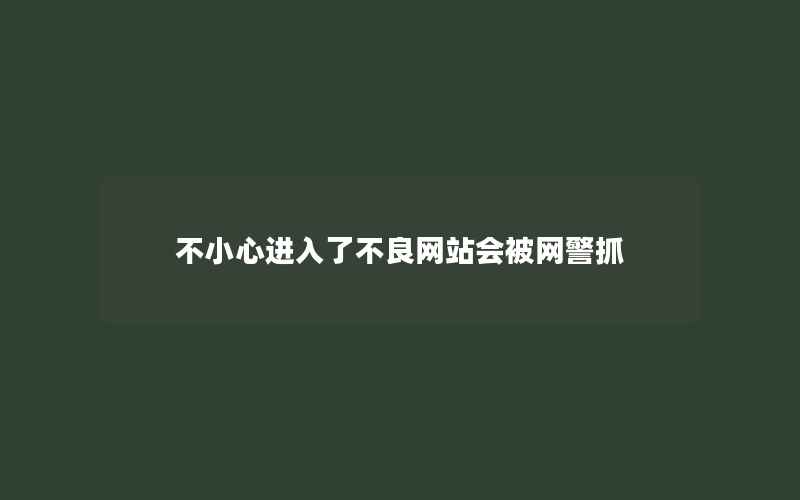 不小心进入了不良网站会被网警抓